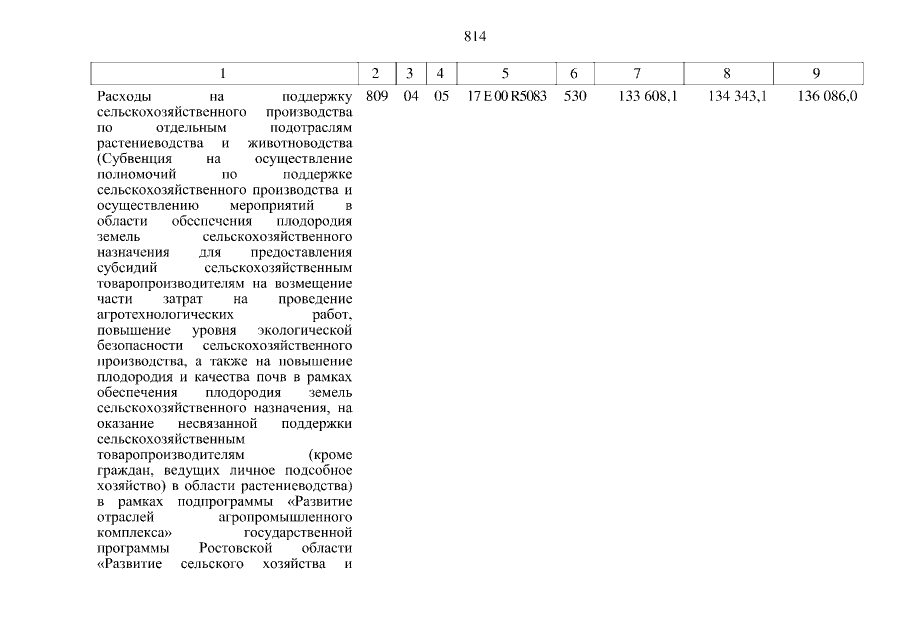 814

| 1 | 2 | 3 | 4 | 5 | 6 | 7 | 8 | 9 |
|---|---|---|---|---|---|---|---|---|
| Расходы на поддержку сельскохозяйственного производства по отдельным подотраслям растениеводства и животноводства (Субвенция на осуществление полномочий по поддержке сельскохозяйственного производства и осуществлению мероприятий в области обеспечения плодородия земель сельскохозяйственного назначения для предоставления субсидий сельскохозяйственным товаропроизводителям на возмещение части затрат на проведение агротехнологических работ, повышение уровня экологической безопасности сельскохозяйственного производства, а также на повышение плодородия и качества почв в рамках обеспечения плодородия земель сельскохозяйственного назначения, на оказание несвязанной поддержки сельскохозяйственным товаропроизводителям (кроме граждан, ведущих личное подсобное хозяйство) в области растениеводства) в рамках подпрограммы «Развитие отраслей агропромышленного комплекса» государственной программы Ростовской области «Развитие сельского хозяйства и | 809 | 04 | 05 | 17 Е 00 R5083 | 530 | 133 608,1 | 134 343,1 | 136 086,0 |